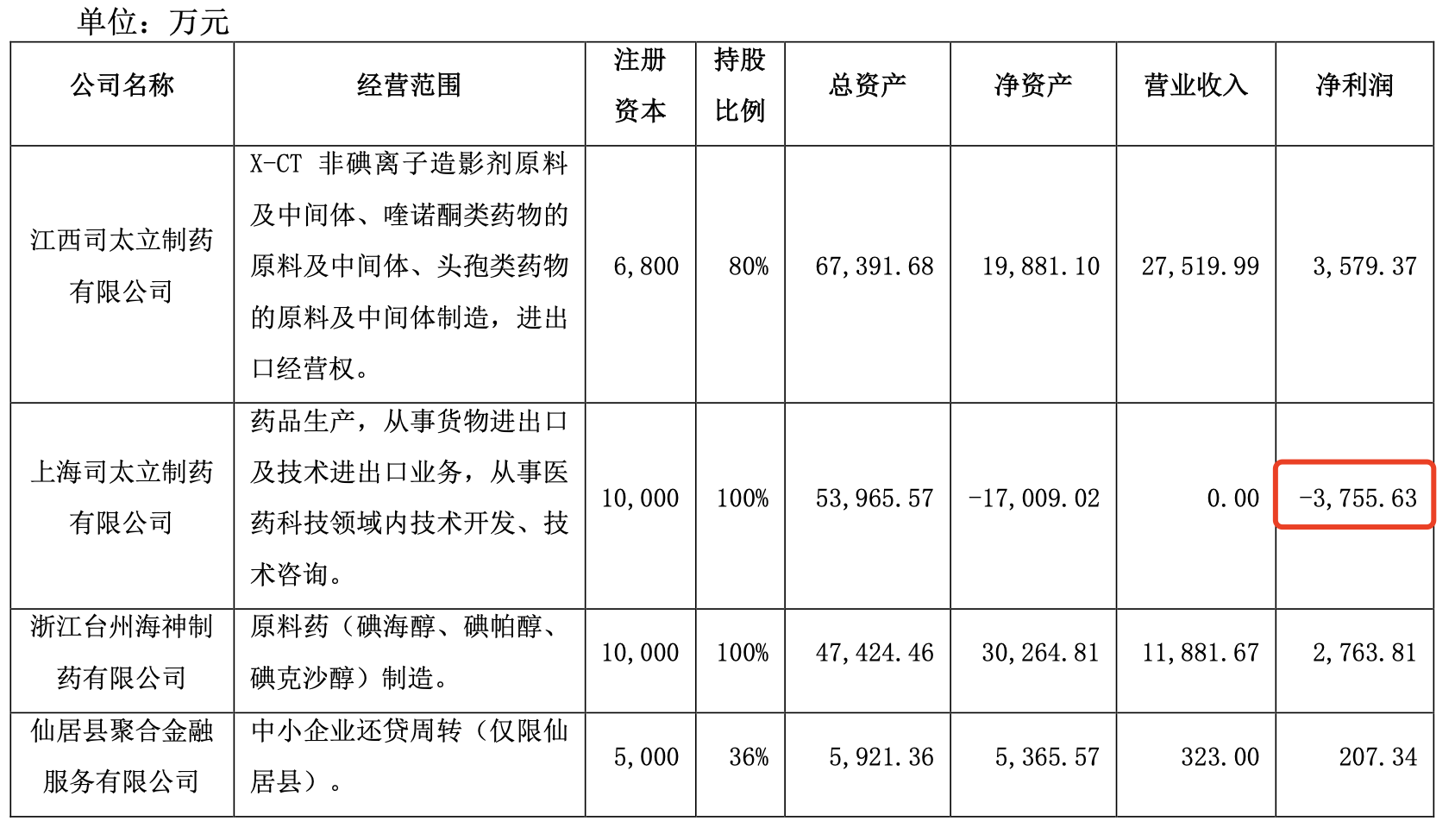 单位：万元

| 公司名称 | 经营范围 | 注册资本 | 持股比例 | 总资产 | 净资产 | 营业收入 | 净利润 |
|---|---|---|---|---|---|---|---|
| 江西司太立制药有限公司 | X-CT 非碘离子造影剂原料及中间体、喹诺酮类药物的原料及中间体、头孢类药物的原料及中间体制造，进出口经营权。 | 6,800 | 80% | 67,391.68 | 19,881.10 | 27,519.99 | 3,579.37 |
| 上海司太立制药有限公司 | 药品生产，从事货物进出口及技术进出口业务，从事医药科技领域内技术开发、技术咨询。 | 10,000 | 100% | 53,965.57 | -17,009.02 | 0.00 | -3,755.63 |
| 浙江台州海神制药有限公司 | 原料药（碘海醇、碘帕醇、碘克沙醇）制造。 | 10,000 | 100% | 47,424.46 | 30,264.81 | 11,881.67 | 2,763.81 |
| 仙居县聚合金融服务有限公司 | 中小企业还贷周转（仅限仙居县）。 | 5,000 | 36% | 5,921.36 | 5,365.57 | 323.00 | 207.34 |